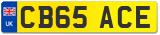 UK
CB65 ACE